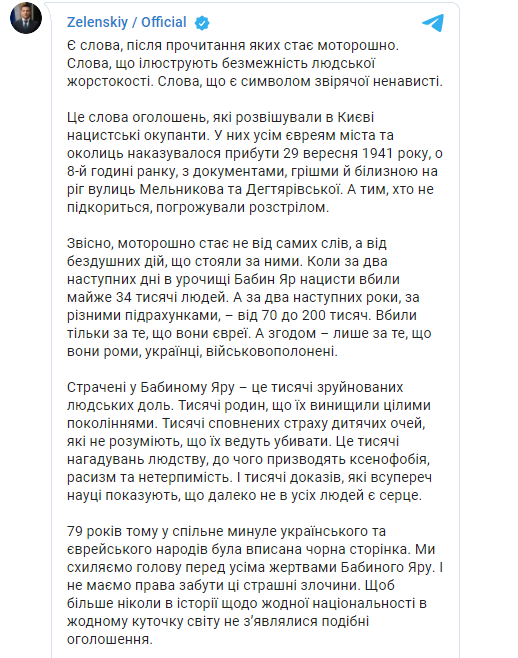 Zelenskiy / Official

Є слова, після прочитання яких стає моторошно. Слова, що ілюструють безмежність людської жорстокості. Слова, що є символом звірячої ненависті.

Це слова оголошень, які розвішували в Києві нацистські окупанти. У них усім євреям міста та околиць наказувалося прибути 29 вересня 1941 року, о 8-й годині ранку, з документами, грішми й білизною на ріг вулиць Мельникова та Дегтярівської. А тим, хто не підкориться, погрожували розстрілом.

Звісно, моторошно стає не від самих слів, а від бездушних дій, що стояли за ними. Коли за два наступних дні в урочищі Бабин Яр нацисти вбили майже 34 тисячі людей. А за два наступних роки, за різними підрахунками, – від 70 до 200 тисяч. Вбили тільки за те, що вони євреї. А згодом – лише за те, що вони роми, українці, військовополонені.

Страчені у Бабиному Яру – це тисячі зруйнованих людських доль. Тисячі родин, що їх винищили цілими поколіннями. Тисячі сповнених страху дитячих очей, які не розуміють, що їх ведуть убивати. Це тисячі нагадувань людству, до чого призводять ксенофобія, расизм та нетерпимість. І тисячі доказів, які всупереч науці показують, що далеко не в усіх людей є серце.

79 років тому у спільне минуле українського та єврейського народів була вписана чорна сторінка. Ми схиляємо голову перед усіма жертвами Бабиного Яру. І не маємо права забути ці страшні злочини. Щоб більше ніколи в історії щодо жодної національності в жодному куточку світу не з'являлися подібні оголошення.